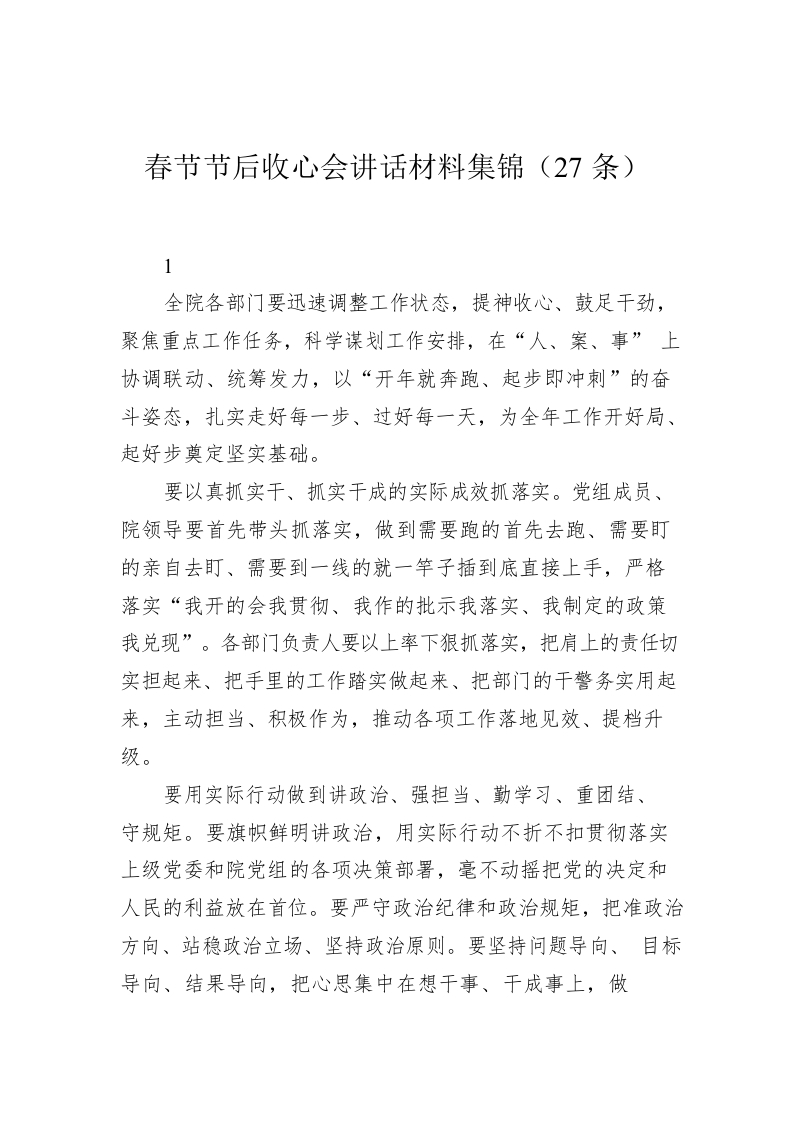 春节节后收心会讲话材料集锦（27 条）

1

全院各部门要迅速调整工作状态，提神收心、鼓足干劲，聚焦重点工作任务，科学谋划工作安排，在“人、案、事” 上协调联动、统筹发力，以“开年就奔跑、起步即冲刺”的奋斗姿态，扎实走好每一步、过好每一天，为全年工作开好局、起好步奠定坚实基础。

要以真抓实干、抓实干成的实际成效抓落实。党组成员、院领导要首先带头抓落实，做到需要跑的首先去跑、需要盯的亲自去盯、需要到一线的就一竿子插到底直接上手，严格落实“我开的会我贯彻、我作的批示我落实、我制定的政策我兑现”。各部门负责人要以上率下狠抓落实，把肩上的责任切实担起来、把手里的工作踏实做起来、把部门的干警务实用起来，主动担当、积极作为，推动各项工作落地见效、提档升级。

要用实际行动做到讲政治、强担当、勤学习、重团结、守规矩。要旗帜鲜明讲政治，用实际行动不折不扣贯彻落实上级党委和院党组的各项决策部署，毫不动摇把党的决定和人民的利益放在首位。要严守政治纪律和政治规矩，把准政治方向、站稳政治立场、坚持政治原则。要坚持问题导向、 目标导向、结果导向，把心思集中在想干事、干成事上，做